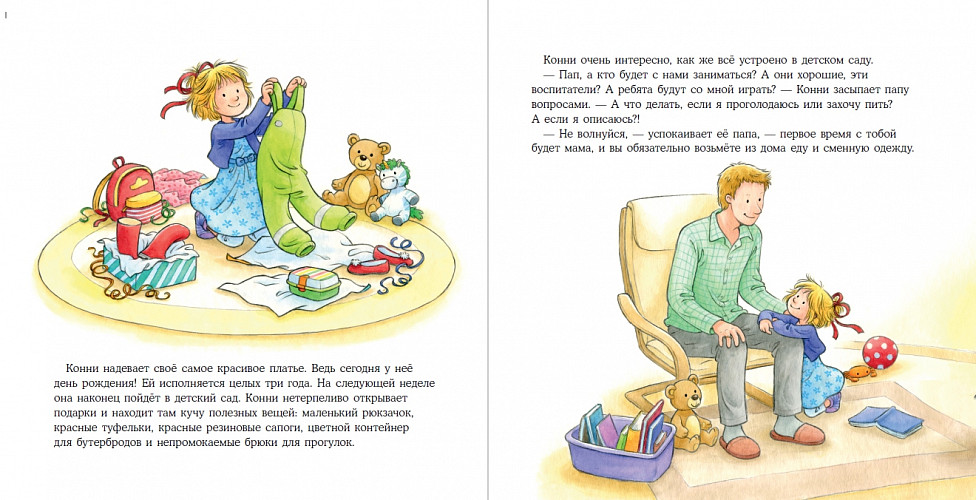 Конни надевает своё самое красивое платье. Ведь сегодня у неё день рождения! Ей исполняется целых три года. На следующей неделе она наконец пойдёт в детский сад. Конни нетерпеливо открывает подарки и находит там кучу полезных вещей: маленький рюкзачок, красные туфельки, красные резиновые сапоги, цветной контейнер для бутербродов и непромокаемые брюки для прогулок.

Конни очень интересно, как же всё устроено в детском саду.
— Пап, а кто будет с нами заниматься? А они хорошие, эти воспитатели? А ребята будут со мной играть? — Конни засыпает папу вопросами. — А что делать, если я проголодаюсь или захочу пить? А если я описаюсь?!
— Не волнуйся, — успокаивает её папа, — первое время с тобой будет мама, и вы обязательно возьмёте из дома еду и сменную одежду.